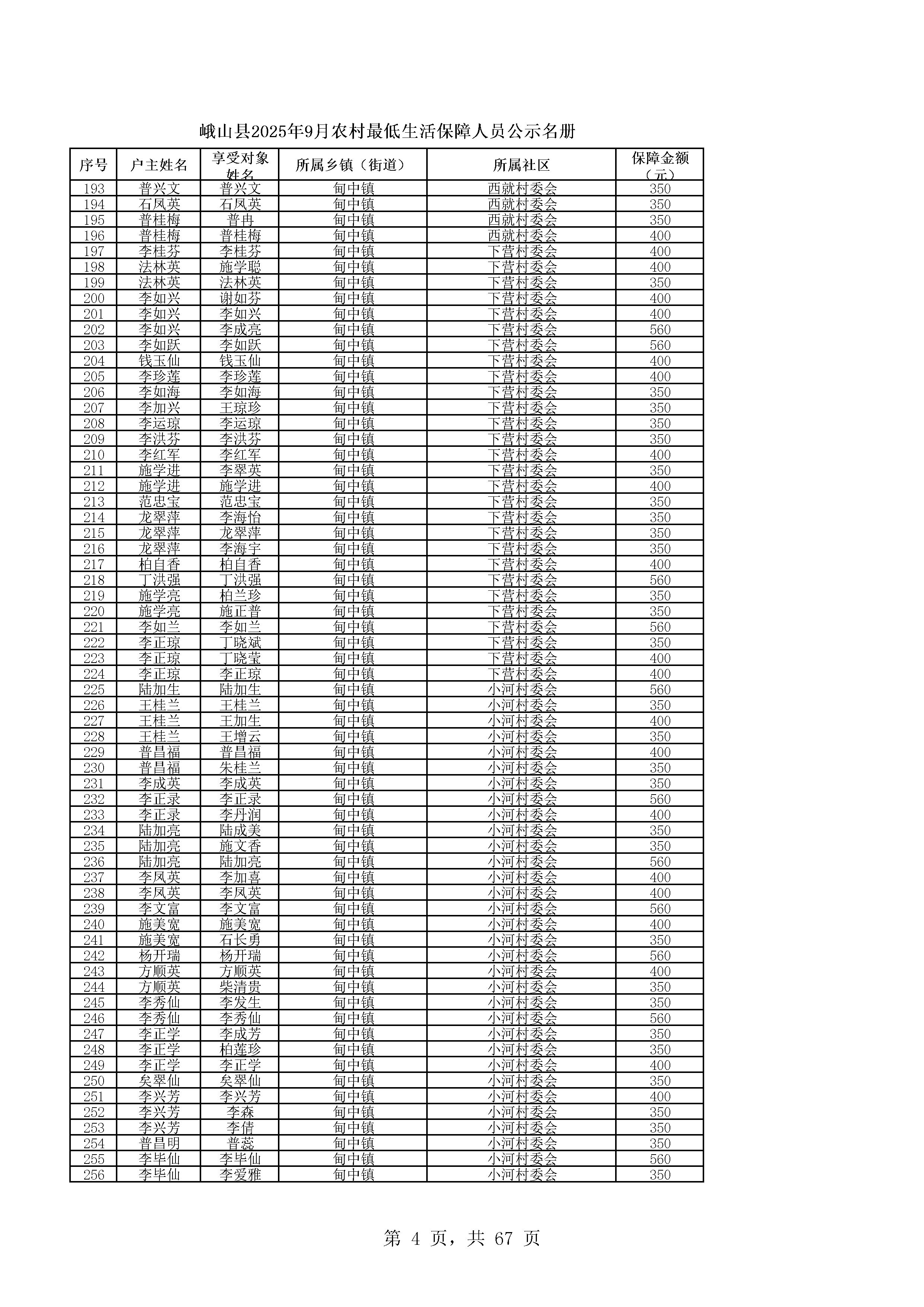 峨山县2025年9月农村最低生活保障人员公示名册

| 序号 | 户主姓名 | 享受对象姓名 | 所属乡镇（街道） | 所属社区 | 保障金额（元） |
|---|---|---|---|---|---|
| 193 | 普兴文 | 普兴文 | 甸中镇 | 西就村委会 | 350 |
| 194 | 石凤英 | 石凤英 | 甸中镇 | 西就村委会 | 350 |
| 195 | 普桂梅 | 普冉 | 甸中镇 | 西就村委会 | 350 |
| 196 | 普桂梅 | 普桂梅 | 甸中镇 | 西就村委会 | 400 |
| 197 | 李桂芬 | 李桂芬 | 甸中镇 | 下营村委会 | 400 |
| 198 | 法林英 | 施学聪 | 甸中镇 | 下营村委会 | 400 |
| 199 | 法林英 | 法林英 | 甸中镇 | 下营村委会 | 350 |
| 200 | 李如兴 | 谢如芬 | 甸中镇 | 下营村委会 | 400 |
| 201 | 李如兴 | 李如兴 | 甸中镇 | 下营村委会 | 400 |
| 202 | 李如兴 | 李成亮 | 甸中镇 | 下营村委会 | 560 |
| 203 | 李如跃 | 李如跃 | 甸中镇 | 下营村委会 | 560 |
| 204 | 钱玉仙 | 钱玉仙 | 甸中镇 | 下营村委会 | 400 |
| 205 | 李珍莲 | 李珍莲 | 甸中镇 | 下营村委会 | 400 |
| 206 | 李如海 | 李如海 | 甸中镇 | 下营村委会 | 350 |
| 207 | 李加兴 | 王琼珍 | 甸中镇 | 下营村委会 | 350 |
| 208 | 李运琼 | 李运琼 | 甸中镇 | 下营村委会 | 350 |
| 209 | 李洪芬 | 李洪芬 | 甸中镇 | 下营村委会 | 350 |
| 210 | 李红军 | 李红军 | 甸中镇 | 下营村委会 | 400 |
| 211 | 施学进 | 李翠英 | 甸中镇 | 下营村委会 | 350 |
| 212 | 施学进 | 施学进 | 甸中镇 | 下营村委会 | 400 |
| 213 | 范忠宝 | 范忠宝 | 甸中镇 | 下营村委会 | 350 |
| 214 | 龙翠萍 | 李海怡 | 甸中镇 | 下营村委会 | 350 |
| 215 | 龙翠萍 | 龙翠萍 | 甸中镇 | 下营村委会 | 350 |
| 216 | 龙翠萍 | 李海宇 | 甸中镇 | 下营村委会 | 350 |
| 217 | 柏自香 | 柏自香 | 甸中镇 | 下营村委会 | 400 |
| 218 | 丁洪强 | 丁洪强 | 甸中镇 | 下营村委会 | 560 |
| 219 | 施学亮 | 柏兰珍 | 甸中镇 | 下营村委会 | 350 |
| 220 | 施学亮 | 施正普 | 甸中镇 | 下营村委会 | 350 |
| 221 | 李如兰 | 李如兰 | 甸中镇 | 下营村委会 | 560 |
| 222 | 李正琼 | 丁晓斌 | 甸中镇 | 下营村委会 | 350 |
| 223 | 李正琼 | 丁晓莹 | 甸中镇 | 下营村委会 | 400 |
| 224 | 李正琼 | 李正琼 | 甸中镇 | 下营村委会 | 400 |
| 225 | 陆加生 | 陆加生 | 甸中镇 | 小河村委会 | 560 |
| 226 | 王桂兰 | 王桂兰 | 甸中镇 | 小河村委会 | 350 |
| 227 | 王桂兰 | 王加生 | 甸中镇 | 小河村委会 | 400 |
| 228 | 王桂兰 | 王增云 | 甸中镇 | 小河村委会 | 350 |
| 229 | 普昌福 | 普昌福 | 甸中镇 | 小河村委会 | 400 |
| 230 | 普昌福 | 朱桂兰 | 甸中镇 | 小河村委会 | 350 |
| 231 | 李成英 | 李成英 | 甸中镇 | 小河村委会 | 350 |
| 232 | 李正录 | 李正录 | 甸中镇 | 小河村委会 | 560 |
| 233 | 李正录 | 李丹润 | 甸中镇 | 小河村委会 | 400 |
| 234 | 陆加亮 | 陆成美 | 甸中镇 | 小河村委会 | 350 |
| 235 | 陆加亮 | 施文香 | 甸中镇 | 小河村委会 | 350 |
| 236 | 陆加亮 | 陆加亮 | 甸中镇 | 小河村委会 | 560 |
| 237 | 李凤英 | 李加喜 | 甸中镇 | 小河村委会 | 400 |
| 238 | 李凤英 | 李凤英 | 甸中镇 | 小河村委会 | 400 |
| 239 | 李文富 | 李文富 | 甸中镇 | 小河村委会 | 560 |
| 240 | 施美宽 | 施美宽 | 甸中镇 | 小河村委会 | 400 |
| 241 | 施美宽 | 石长勇 | 甸中镇 | 小河村委会 | 350 |
| 242 | 杨开瑞 | 杨开瑞 | 甸中镇 | 小河村委会 | 560 |
| 243 | 方顺英 | 方顺英 | 甸中镇 | 小河村委会 | 400 |
| 244 | 方顺英 | 柴清贵 | 甸中镇 | 小河村委会 | 350 |
| 245 | 李秀仙 | 李发生 | 甸中镇 | 小河村委会 | 350 |
| 246 | 李秀仙 | 李秀仙 | 甸中镇 | 小河村委会 | 560 |
| 247 | 李正学 | 李成芳 | 甸中镇 | 小河村委会 | 350 |
| 248 | 李正学 | 柏莲珍 | 甸中镇 | 小河村委会 | 350 |
| 249 | 李正学 | 李正学 | 甸中镇 | 小河村委会 | 400 |
| 250 | 矣翠仙 | 矣翠仙 | 甸中镇 | 小河村委会 | 350 |
| 251 | 李兴芳 | 李兴芳 | 甸中镇 | 小河村委会 | 400 |
| 252 | 李兴芳 | 李森 | 甸中镇 | 小河村委会 | 350 |
| 253 | 李兴芳 | 李倩 | 甸中镇 | 小河村委会 | 350 |
| 254 | 普昌明 | 普蕊 | 甸中镇 | 小河村委会 | 350 |
| 255 | 李毕仙 | 李毕仙 | 甸中镇 | 小河村委会 | 560 |
| 256 | 李毕仙 | 李爱雅 | 甸中镇 | 小河村委会 | 350 |

第 4 页，共 67 页